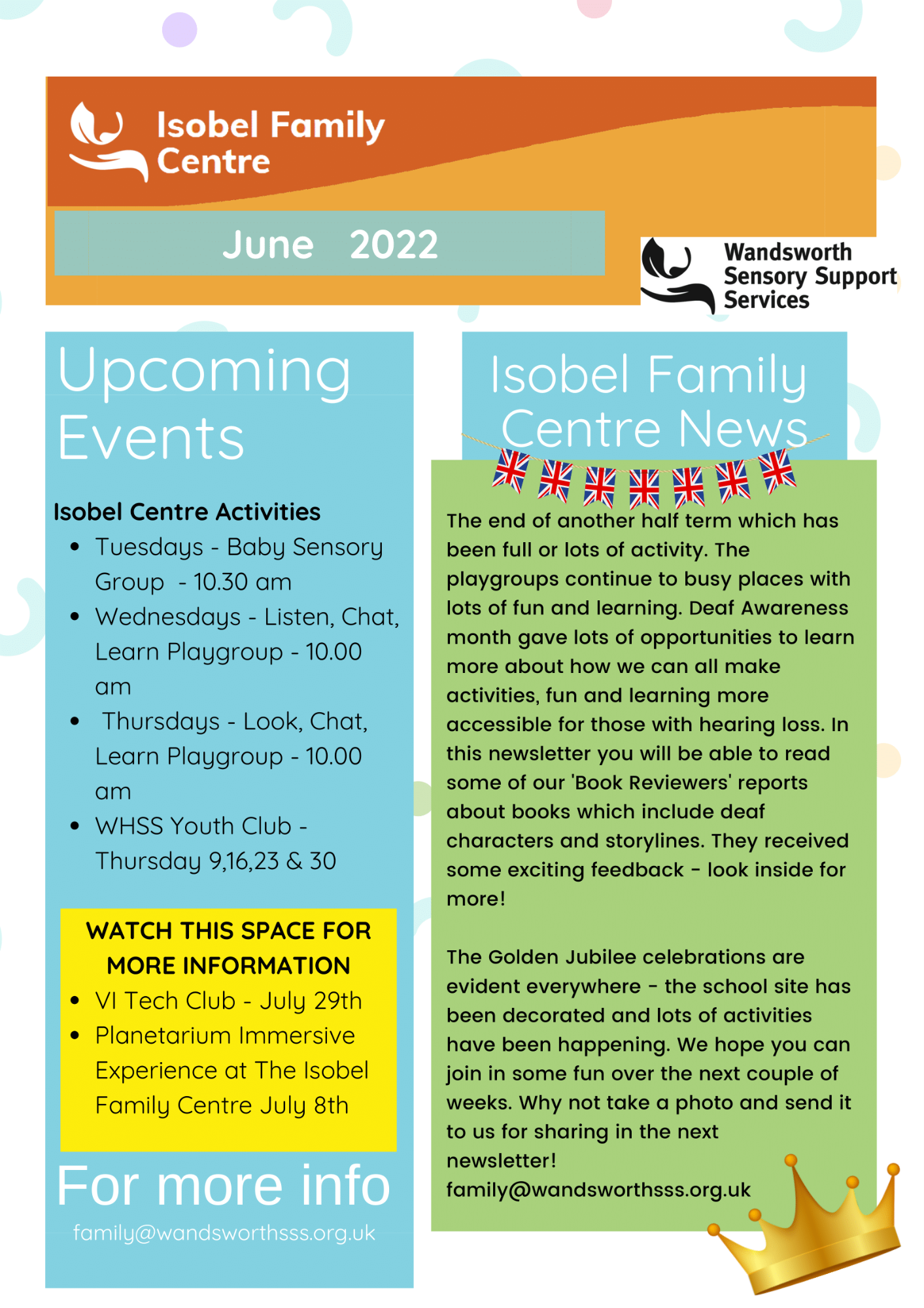 Isobel Family Centre

June 2022

Wandsworth Sensory Support Services

Upcoming Events

Isobel Centre Activities

- Tuesdays - Baby Sensory Group - 10.30 am
- Wednesdays - Listen, Chat, Learn Playgroup - 10.00 am
- Thursdays - Look, Chat, Learn Playgroup - 10.00 am
- WHSS Youth Club - Thursday 9,16,23 & 30

WATCH THIS SPACE FOR MORE INFORMATION

- VI Tech Club - July 29th
- Planetarium Immersive Experience at The Isobel Family Centre July 8th

For more info

family@wandsworthsss.org.uk

Isobel Family Centre News

The end of another half term which has been full or lots of activity. The playgroups continue to busy places with lots of fun and learning. Deaf Awareness month gave lots of opportunities to learn more about how we can all make activities, fun and learning more accessible for those with hearing loss. In this newsletter you will be able to read some of our 'Book Reviewers' reports about books which include deaf characters and storylines. They received some exciting feedback - look inside for more!

The Golden Jubilee celebrations are evident everywhere - the school site has been decorated and lots of activities have been happening. We hope you can join in some fun over the next couple of weeks. Why not take a photo and send it to us for sharing in the next newsletter!
family@wandsworthsss.org.uk